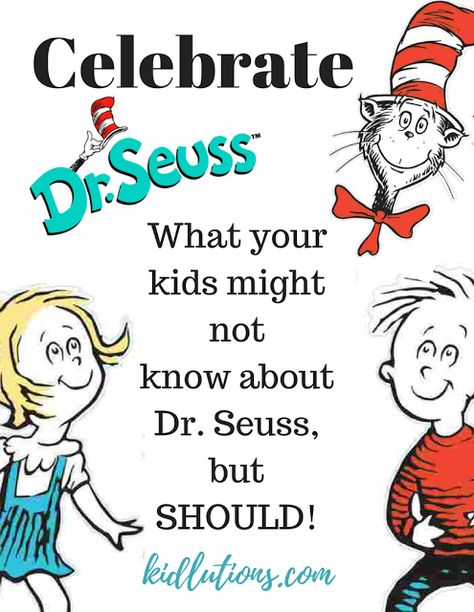 Celebrate

Dr. Seuss™

What your kids might not know about Dr. Seuss, but SHOULD!

kidlutions.com